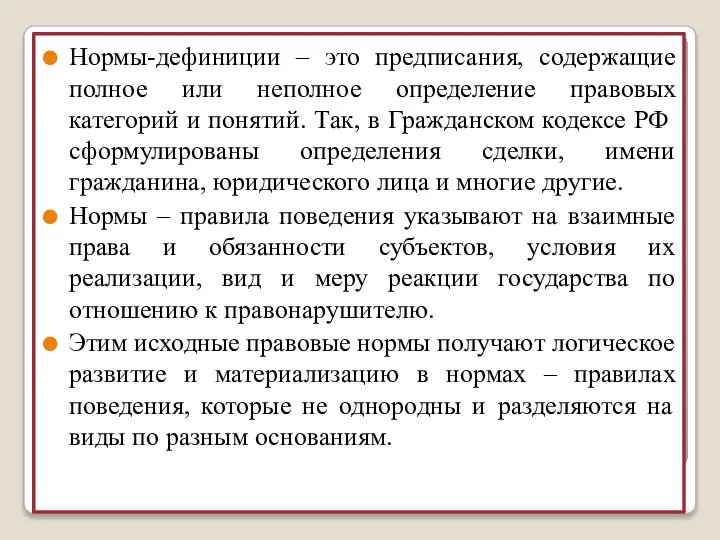 Нормы-дефиниции – это предписания, содержащие полное или неполное определение правовых категорий и понятий. Так, в Гражданском кодексе РФ сформулированы определения сделки, имени гражданина, юридического лица и многие другие.

Нормы – правила поведения указывают на взаимные права и обязанности субъектов, условия их реализации, вид и меру реакции государства по отношению к правонарушителю.

Этим исходные правовые нормы получают логическое развитие и материализацию в нормах – правилах поведения, которые не однородны и разделяются на виды по разным основаниям.